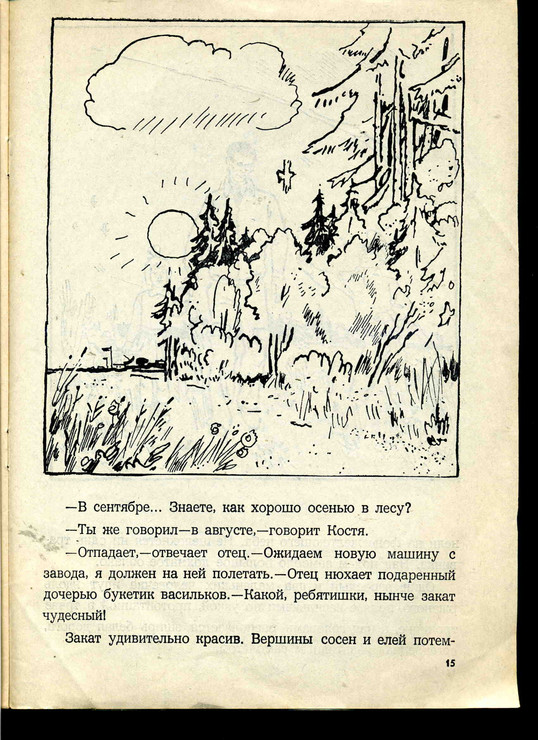 —В сентябре... Знаете, как хорошо осенью в лесу?

—Ты же говорил—в августе,—говорит Костя.

—Отпадает,—отвечает отец.—Ожидаем новую машину с завода, я должен на ней полетать.—Отец нюхает подаренный дочерью букетик васильков.—Какой, ребятишки, нынче закат чудесный!

Закат удивительно красив. Вершины сосен и елей потем-

15